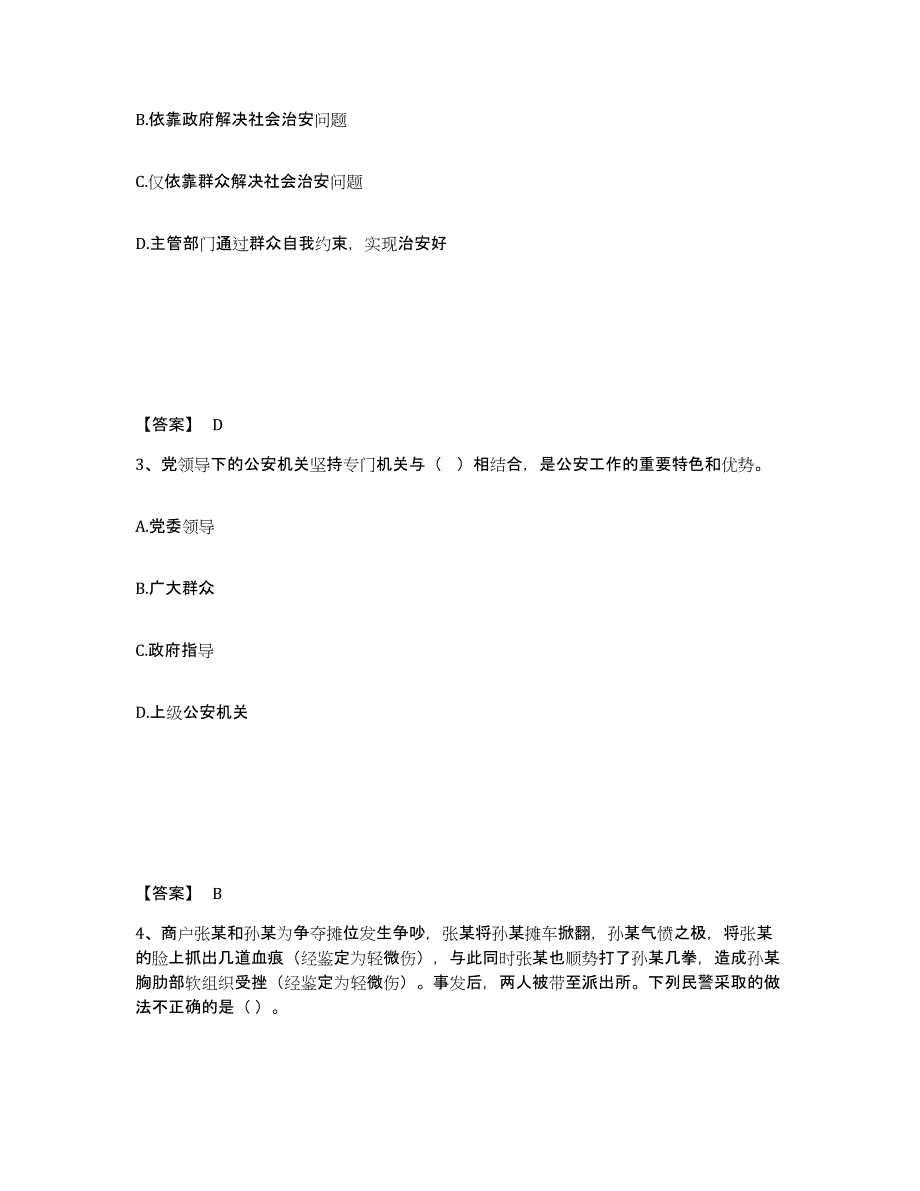 B.依靠政府解决社会治安问题

C.仅依靠群众解决社会治安问题

D.主管部门通过群众自我约束，实现治安好

【答案】 D

3、党领导下的公安机关坚持专门机关与（ ）相结合，是公安工作的重要特色和优势。

A.党委领导

B.广大群众

C.政府指导

D.上级公安机关

【答案】 B

4、商户张某和孙某为争夺摊位发生争吵，张某将孙某摊车掀翻，孙某气愤之极，将张某的脸上抓出几道血痕（经鉴定为轻微伤），与此同时张某也顺势打了孙某几拳，造成孙某胸肋部软组织受挫（经鉴定为轻微伤）。事发后，两人被带至派出所。下列民警采取的做法不正确的是（ ）。